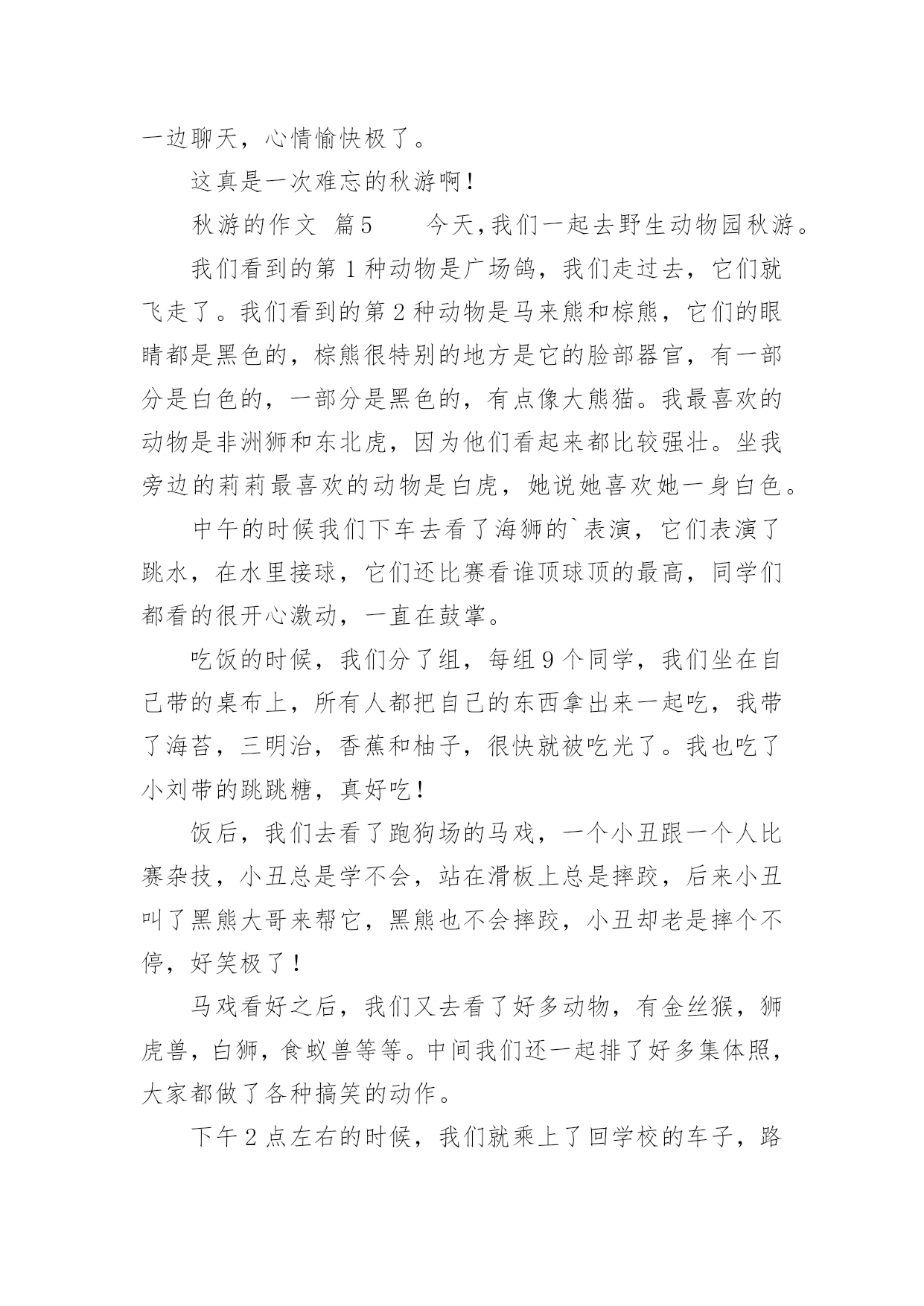 一边聊天，心情愉快极了。

这真是一次难忘的秋游啊！

秋游的作文 篇5　　今天,我们一起去野生动物园秋游。

我们看到的第1种动物是广场鸽，我们走过去，它们就飞走了。我们看到的第2种动物是马来熊和棕熊，它们的眼睛都是黑色的，棕熊很特别的地方是它的脸部器官，有一部分是白色的，一部分是黑色的，有点像大熊猫。我最喜欢的动物是非洲狮和东北虎，因为他们看起来都比较强壮。坐我旁边的莉莉最喜欢的动物是白虎，她说她喜欢她一身白色。

中午的时候我们下车去看了海狮的`表演，它们表演了跳水，在水里接球，它们还比赛看谁顶球顶的最高，同学们都看的很开心激动，一直在鼓掌。

吃饭的时候，我们分了组，每组9个同学，我们坐在自己带的桌布上，所有人都把自己的东西拿出来一起吃，我带了海苔，三明治，香蕉和柚子，很快就被吃光了。我也吃了小刘带的跳跳糖，真好吃！

饭后，我们去看了跑狗场的马戏，一个小丑跟一个人比赛杂技，小丑总是学不会，站在滑板上总是摔跤，后来小丑叫了黑熊大哥来帮它，黑熊也不会摔跤，小丑却老是摔个不停，好笑极了！

马戏看好之后，我们又去看了好多动物，有金丝猴，狮虎兽，白狮，食蚁兽等等。中间我们还一起排了好多集体照，大家都做了各种搞笑的动作。

下午2点左右的时候，我们就乘上了回学校的车子，路